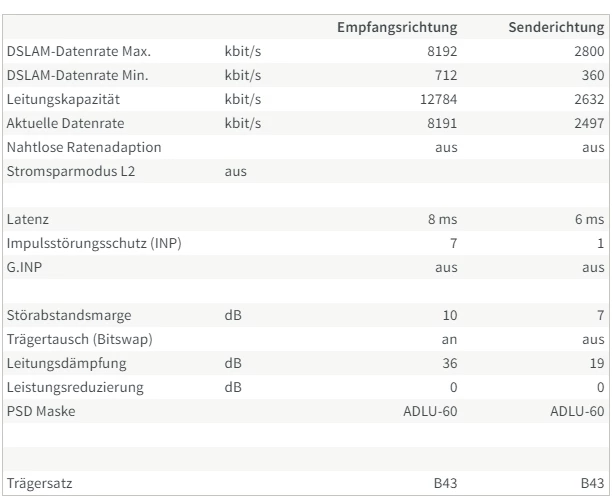 | | | Empfangsrichtung | Senderichtung |
|---|---|---|---|
| DSLAM-Datenrate Max. | kbit/s | 8192 | 2800 |
| DSLAM-Datenrate Min. | kbit/s | 712 | 360 |
| Leitungskapazität | kbit/s | 12784 | 2632 |
| Aktuelle Datenrate | kbit/s | 8191 | 2497 |
| Nahtlose Ratenadaption | | aus | aus |
| Stromsparmodus L2 | aus | | |
| | | | |
| Latenz | | 8 ms | 6 ms |
| Impulsstörungsschutz (INP) | | 7 | 1 |
| G.INP | | aus | aus |
| | | | |
| Störabstandsmarge | dB | 10 | 7 |
| Trägertausch (Bitswap) | | an | aus |
| Leitungsdämpfung | dB | 36 | 19 |
| Leistungsreduzierung | dB | 0 | 0 |
| PSD Maske | | ADLU-60 | ADLU-60 |
| | | | |
| | | | |
| Trägersatz | | B43 | B43 |